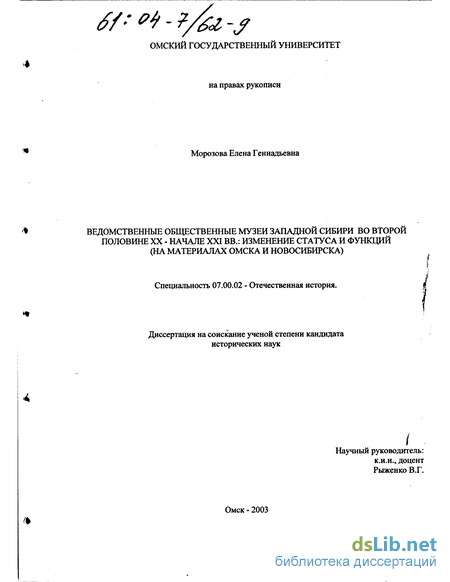 61:04-7/62-9

ОМСКИЙ ГОСУДАРСТВЕННЫЙ УНИВЕРСИТЕТ

на правах рукописи

Морозова Елена Геннадьевна

ВЕДОМСТВЕННЫЕ ОБЩЕСТВЕННЫЕ МУЗЕИ ЗАПАДНОЙ СИБИРИ ВО ВТОРОЙ ПОЛОВИНЕ XX - НАЧАЛЕ XXI ВВ.: ИЗМЕНЕНИЕ СТАТУСА И ФУНКЦИЙ (НА МАТЕРИАЛАХ ОМСКА И НОВОСИБИРСКА)

Специальность 07.00.02 - Отечественная история.

Диссертация на соискание ученой степени кандидата исторических наук

Научный руководитель:
к.и.н., доцент
Рыженко В.Г.

Омск - 2003

dsLib.net
библиотека диссертаций